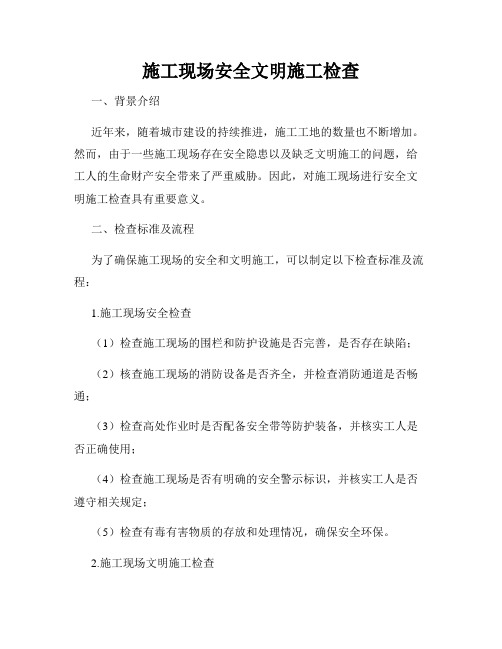 施工现场安全文明施工检查

一、背景介绍

近年来，随着城市建设的持续推进，施工工地的数量也不断增加。然而，由于一些施工现场存在安全隐患以及缺乏文明施工的问题，给工人的生命财产安全带来了严重威胁。因此，对施工现场进行安全文明施工检查具有重要意义。

二、检查标准及流程

为了确保施工现场的安全和文明施工，可以制定以下检查标准及流程：

1.施工现场安全检查

（1）检查施工现场的围栏和防护设施是否完善，是否存在缺陷；

（2）核查施工现场的消防设备是否齐全，并检查消防通道是否畅通；

（3）检查高处作业时是否配备安全带等防护装备，并核实工人是否正确使用；

（4）检查施工现场是否有明确的安全警示标识，并核实工人是否遵守相关规定；

（5）检查有毒有害物质的存放和处理情况，确保安全环保。

2.施工现场文明施工检查